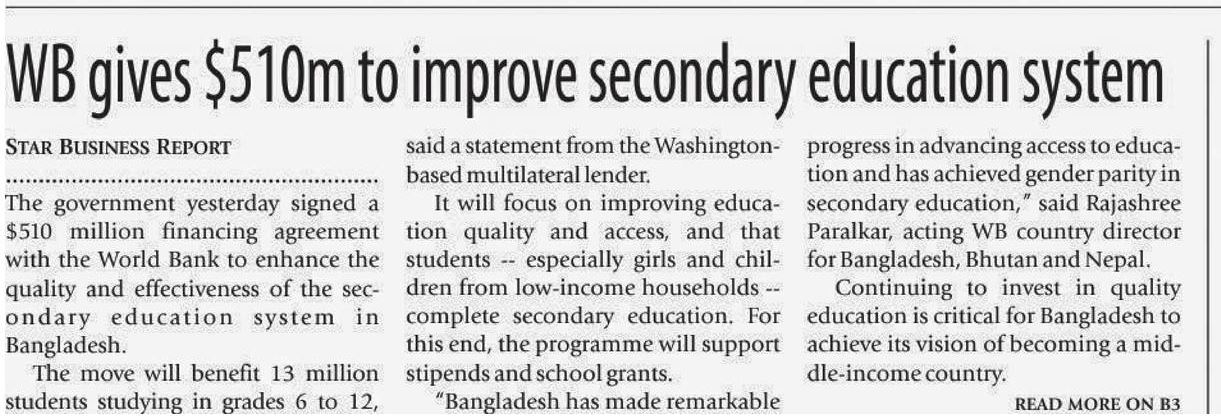 WB gives \$510m to improve secondary education system

STAR BUSINESS REPORT

The government yesterday signed a \$510 million financing agreement with the World Bank to enhance the quality and effectiveness of the secondary education system in Bangladesh.

The move will benefit 13 million students studying in grades 6 to 12, said a statement from the Washington-based multilateral lender.

It will focus on improving education quality and access, and that students -- especially girls and children from low-income households -- complete secondary education. For this end, the programme will support stipends and school grants.

"Bangladesh has made remarkable progress in advancing access to education and has achieved gender parity in secondary education," said Rajashree Paralkar, acting WB country director for Bangladesh, Bhutan and Nepal.

Continuing to invest in quality education is critical for Bangladesh to achieve its vision of becoming a middle-income country.

READ MORE ON B3